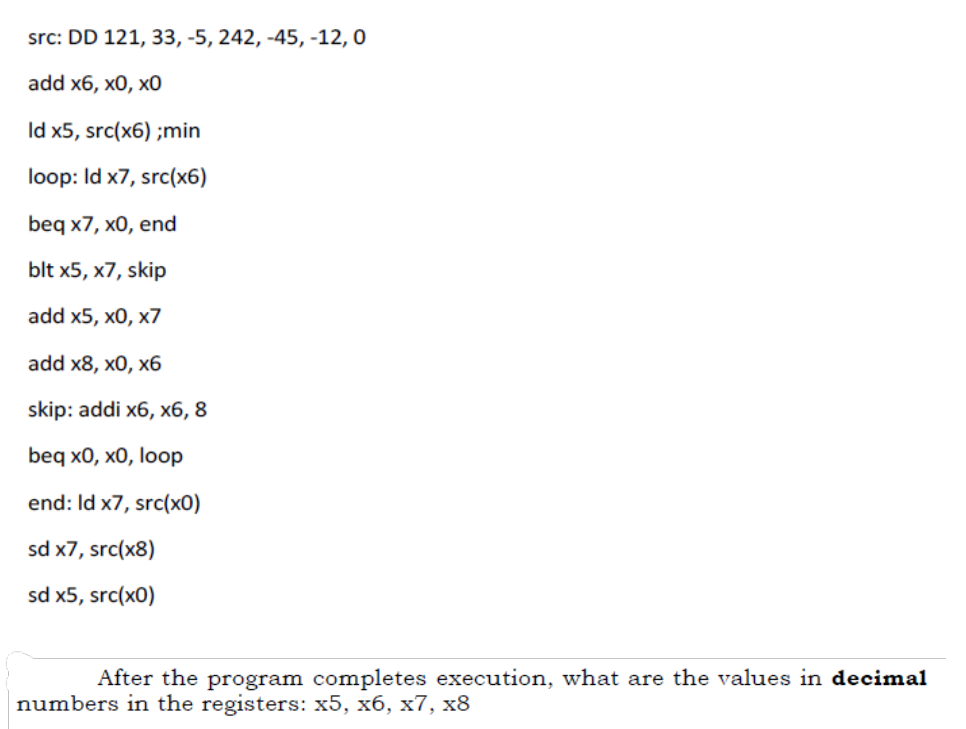 src: DD 121, 33, -5, 242, -45, -12, 0

add x6, x0, x0

ld x5, src(x6) ;min

loop: ld x7, src(x6)

beq x7, x0, end

blt x5, x7, skip

add x5, x0, x7

add x8, x0, x6

skip: addi x6, x6, 8

beq x0, x0, loop

end: ld x7, src(x0)

sd x7, src(x8)

sd x5, src(x0)

After the program completes execution, what are the values in **decimal** numbers in the registers: x5, x6, x7, x8